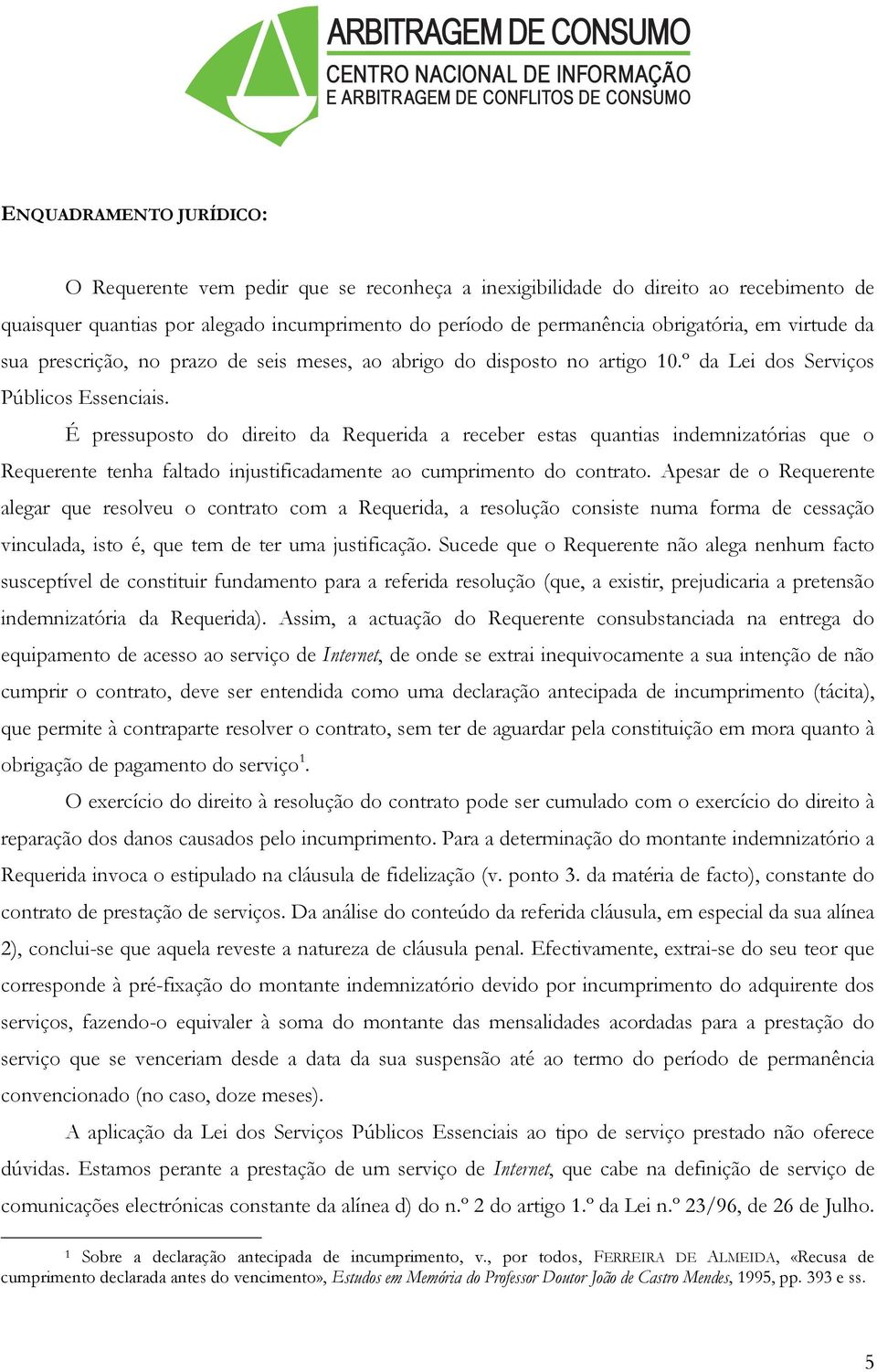 ARBITRAGEM DE CONSUMO
CENTRO NACIONAL DE INFORMAÇÃO
E ARBITRAGEM DE CONFLITOS DE CONSUMO

ENQUADRAMENTO JURÍDICO:

O Requerente vem pedir que se reconheça a inexigibilidade do direito ao recebimento de quaisquer quantias por alegado incumprimento do período de permanência obrigatória, em virtude da sua prescrição, no prazo de seis meses, ao abrigo do disposto no artigo 10.º da Lei dos Serviços Públicos Essenciais.

É pressuposto do direito da Requerida a receber estas quantias indemnizatórias que o Requerente tenha faltado injustificadamente ao cumprimento do contrato. Apesar de o Requerente alegar que resolveu o contrato com a Requerida, a resolução consiste numa forma de cessação vinculada, isto é, que tem de ter uma justificação. Sucede que o Requerente não alega nenhum facto susceptível de constituir fundamento para a referida resolução (que, a existir, prejudicaria a pretensão indemnizatória da Requerida). Assim, a actuação do Requerente consubstanciada na entrega do equipamento de acesso ao serviço de Internet, de onde se extrai inequivocamente a sua intenção de não cumprir o contrato, deve ser entendida como uma declaração antecipada de incumprimento (tácita), que permite à contraparte resolver o contrato, sem ter de aguardar pela constituição em mora quanto à obrigação de pagamento do serviço$^1$.

O exercício do direito à resolução do contrato pode ser cumulado com o exercício do direito à reparação dos danos causados pelo incumprimento. Para a determinação do montante indemnizatório a Requerida invoca o estipulado na cláusula de fidelização (v. ponto 3. da matéria de facto), constante do contrato de prestação de serviços. Da análise do conteúdo da referida cláusula, em especial da sua alínea 2), conclui-se que aquela reveste a natureza de cláusula penal. Efectivamente, extrai-se do seu teor que corresponde à pré-fixação do montante indemnizatório devido por incumprimento do adquirente dos serviços, fazendo-o equivaler à soma do montante das mensalidades acordadas para a prestação do serviço que se venceriam desde a data da sua suspensão até ao termo do período de permanência convencionado (no caso, doze meses).

A aplicação da Lei dos Serviços Públicos Essenciais ao tipo de serviço prestado não oferece dúvidas. Estamos perante a prestação de um serviço de Internet, que cabe na definição de serviço de comunicações electrónicas constante da alínea d) do n.º 2 do artigo 1.º da Lei n.º 23/96, de 26 de Julho.

$^1$ Sobre a declaração antecipada de incumprimento, v., por todos, FERREIRA DE ALMEIDA, «Recusa de cumprimento declarada antes do vencimento», Estudos em Memória do Professor Doutor João de Castro Mendes, 1995, pp. 393 e ss.

5